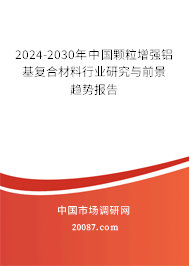 2024-2030年中国颗粒增强铝基复合材料行业研究与前景趋势报告

中国市场调研网

20087.com